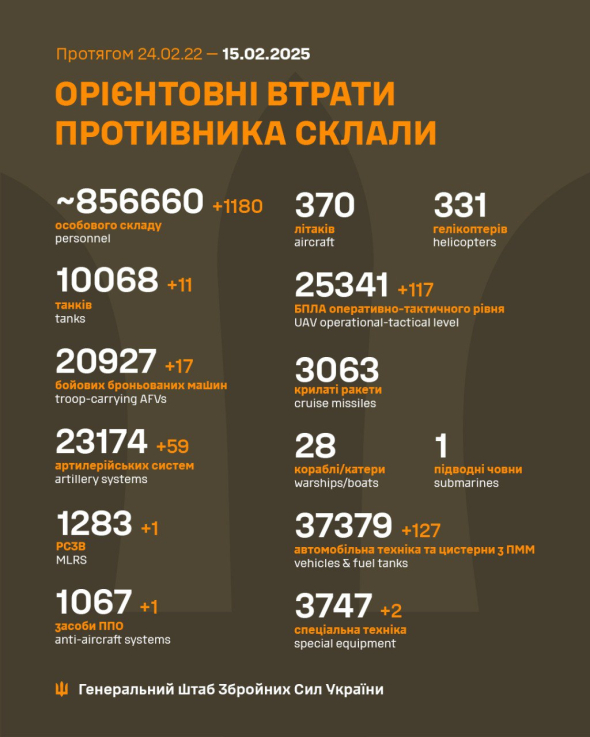 Протягом 24.02.22 — 15.02.2025

ОРІЄНТОВНІ ВТРАТИ ПРОТИВНИКА СКЛАЛИ

~856660 +1180
особового складу
personnel

10068 +11
танків
tanks

20927 +17
бойових броньованих машин
troop-carrying AFVs

23174 +59
артилерійських систем
artillery systems

1283 +1
РСЗВ
MLRS

1067 +1
засоби ППО
anti-aircraft systems

370
літаків
aircraft

331
гелікоптерів
helicopters

25341 +117
БПЛА оперативно-тактичного рівня
UAV operational-tactical level

3063
крилаті ракети
cruise missiles

28
кораблі/катери
warships/boats

1
підводні човни
submarines

37379 +127
автомобільна техніка та цистерни з ПММ
vehicles & fuel tanks

3747 +2
спеціальна техніка
special equipment

Генеральний Штаб Збройних Сил України